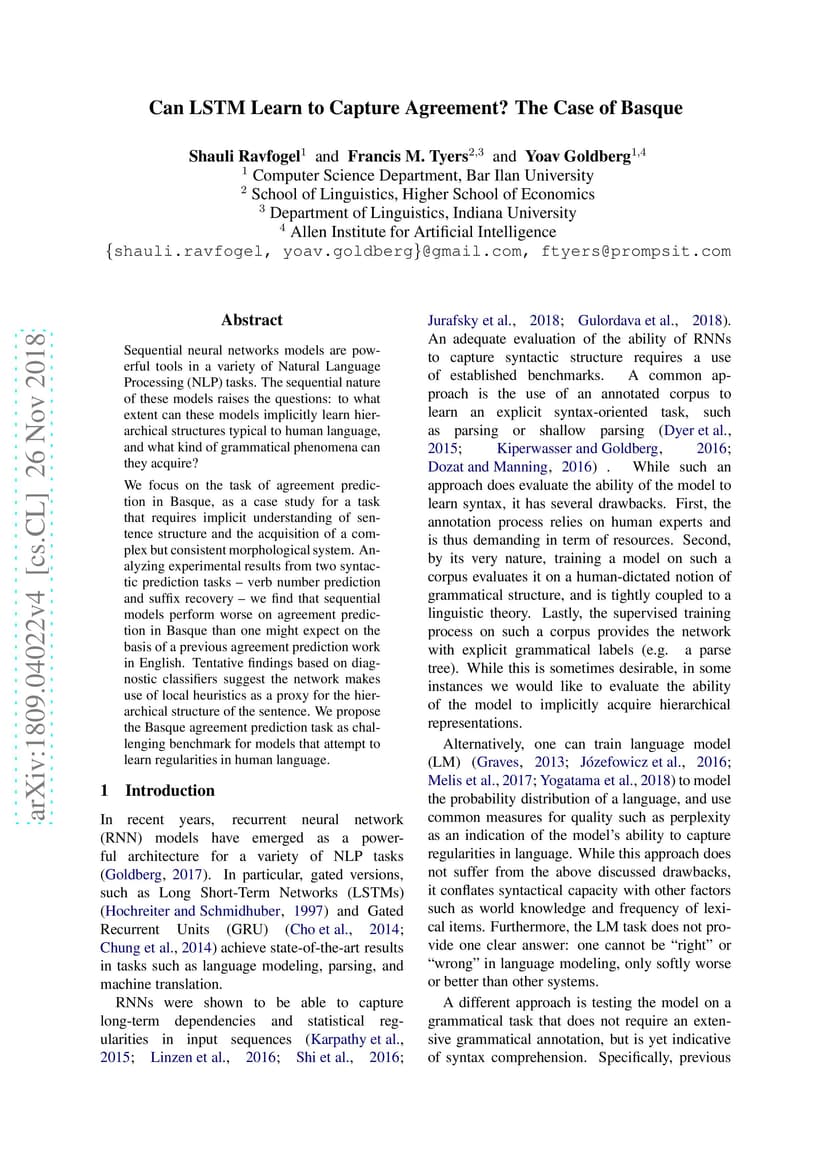 Can LSTM Learn to Capture Agreement? The Case of Basque

Shauli Ravfogel$^1$ and Francis M. Tyers$^{2,3}$ and Yoav Goldberg$^{1,4}$
$^1$ Computer Science Department, Bar Ilan University
$^2$ School of Linguistics, Higher School of Economics
$^3$ Department of Linguistics, Indiana University
$^4$ Allen Institute for Artificial Intelligence
{shauli.ravfogel, yoav.goldberg}@gmail.com, ftyers@prompsit.com

arXiv:1809.04022v4 [cs.CL] 26 Nov 2018

Abstract

Sequential neural networks models are powerful tools in a variety of Natural Language Processing (NLP) tasks. The sequential nature of these models raises the questions: to what extent can these models implicitly learn hierarchical structures typical to human language, and what kind of grammatical phenomena can they acquire?

We focus on the task of agreement prediction in Basque, as a case study for a task that requires implicit understanding of sentence structure and the acquisition of a complex but consistent morphological system. Analyzing experimental results from two syntactic prediction tasks – verb number prediction and suffix recovery – we find that sequential models perform worse on agreement prediction in Basque than one might expect on the basis of a previous agreement prediction work in English. Tentative findings based on diagnostic classifiers suggest the network makes use of local heuristics as a proxy for the hierarchical structure of the sentence. We propose the Basque agreement prediction task as challenging benchmark for models that attempt to learn regularities in human language.

1 Introduction

In recent years, recurrent neural network (RNN) models have emerged as a powerful architecture for a variety of NLP tasks (Goldberg, 2017). In particular, gated versions, such as Long Short-Term Networks (LSTMs) (Hochreiter and Schmidhuber, 1997) and Gated Recurrent Units (GRU) (Cho et al., 2014; Chung et al., 2014) achieve state-of-the-art results in tasks such as language modeling, parsing, and machine translation.

RNNs were shown to be able to capture long-term dependencies and statistical regularities in input sequences (Karpathy et al., 2015; Linzen et al., 2016; Shi et al., 2016; Jurafsky et al., 2018; Gulordava et al., 2018). An adequate evaluation of the ability of RNNs to capture syntactic structure requires a use of established benchmarks. A common approach is the use of an annotated corpus to learn an explicit syntax-oriented task, such as parsing or shallow parsing (Dyer et al., 2015; Kiperwasser and Goldberg, 2016; Dozat and Manning, 2016) . While such an approach does evaluate the ability of the model to learn syntax, it has several drawbacks. First, the annotation process relies on human experts and is thus demanding in term of resources. Second, by its very nature, training a model on such a corpus evaluates it on a human-dictated notion of grammatical structure, and is tightly coupled to a linguistic theory. Lastly, the supervised training process on such a corpus provides the network with explicit grammatical labels (e.g. a parse tree). While this is sometimes desirable, in some instances we would like to evaluate the ability of the model to implicitly acquire hierarchical representations.

Alternatively, one can train language model (LM) (Graves, 2013; Józefowicz et al., 2016; Melis et al., 2017; Yogatama et al., 2018) to model the probability distribution of a language, and use common measures for quality such as perplexity as an indication of the model's ability to capture regularities in language. While this approach does not suffer from the above discussed drawbacks, it conflates syntactical capacity with other factors such as world knowledge and frequency of lexical items. Furthermore, the LM task does not provide one clear answer: one cannot be "right" or "wrong" in language modeling, only softly worse or better than other systems.

A different approach is testing the model on a grammatical task that does not require an extensive grammatical annotation, but is yet indicative of syntax comprehension. Specifically, previous